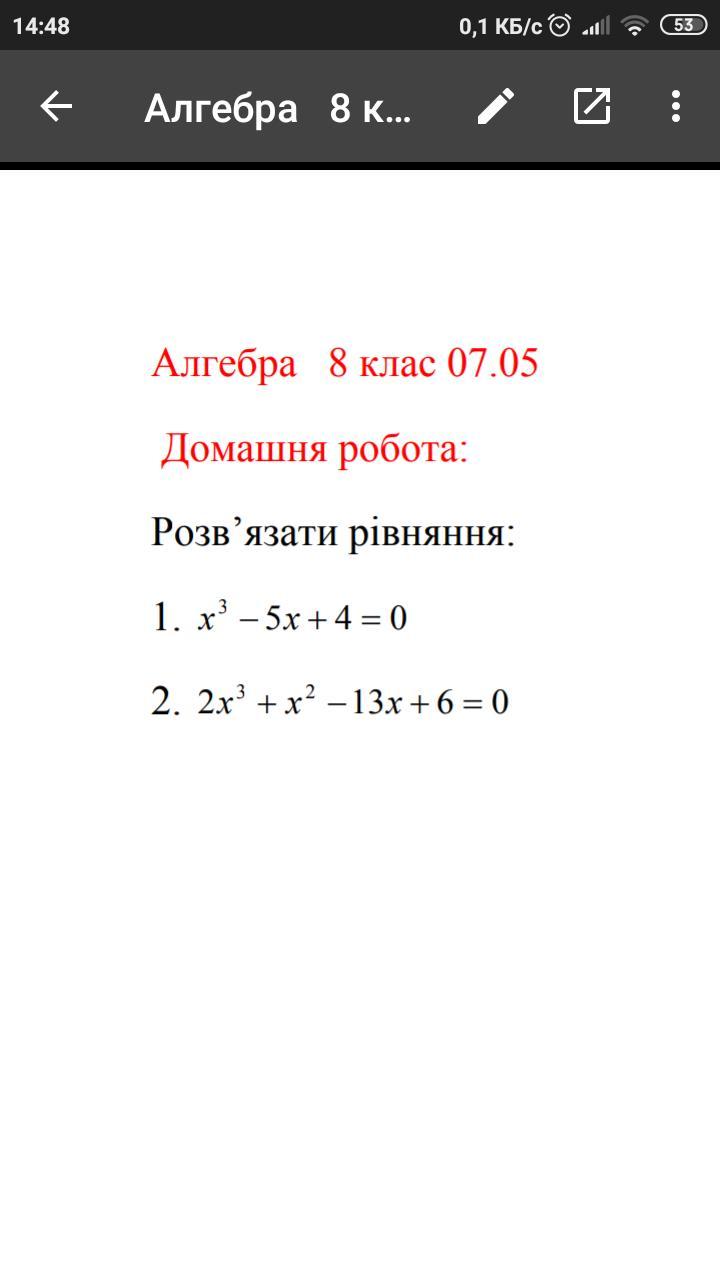 14:48 0,1 КБ/с 53

Алгебра 8 к...

Алгебра 8 клас 07.05

Домашня робота:

Розв’язати рівняння:

1. $x^3 - 5x + 4 = 0$

2. $2x^3 + x^2 - 13x + 6 = 0$